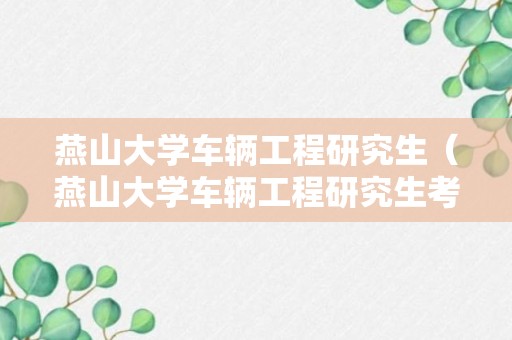 燕山大学车辆工程研究生（燕山大学车辆工程研究生考